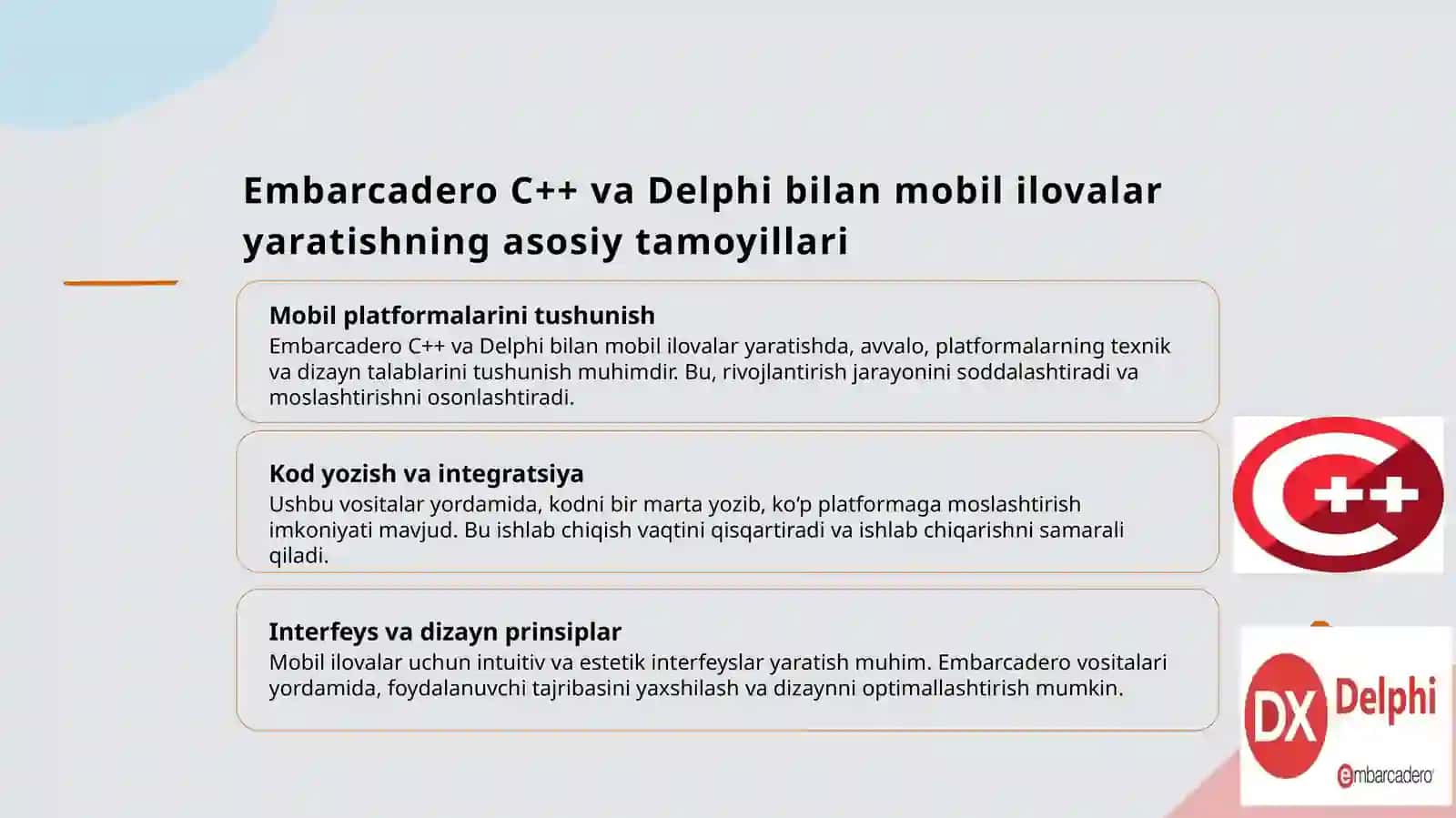 Embarcadero C++ va Delphi bilan mobil ilovalar yaratishning asosiy tamoyillari

Mobil platformalarini tushunish
Embarcadero C++ va Delphi bilan mobil ilovalar yaratishda, avvalo, platformalarning texnik va dizayn talablarini tushunish muhimdir. Bu, rivojlantirish jarayonini soddalashtiradi va moslashtirishni osonlashtiradi.

Kod yozish va integratsiya
Ushbu vositalar yordamida, kodni bir marta yozib, ko'p platformaga moslashtirish imkoniyati mavjud. Bu ishlab chiqish vaqtini qisqartiradi va ishlab chiqarishni samarali qiladi.

Interfeys va dizayn prinsiplar
Mobil ilovalar uchun intuitiv va estetik interfeyslar yaratish muhim. Embarcadero vositalari yordamida, foydalanuvchi tajribasini yaxshilash va dizaynni optimallashtirish mumkin.

C++

DX Delphi
embarcadero